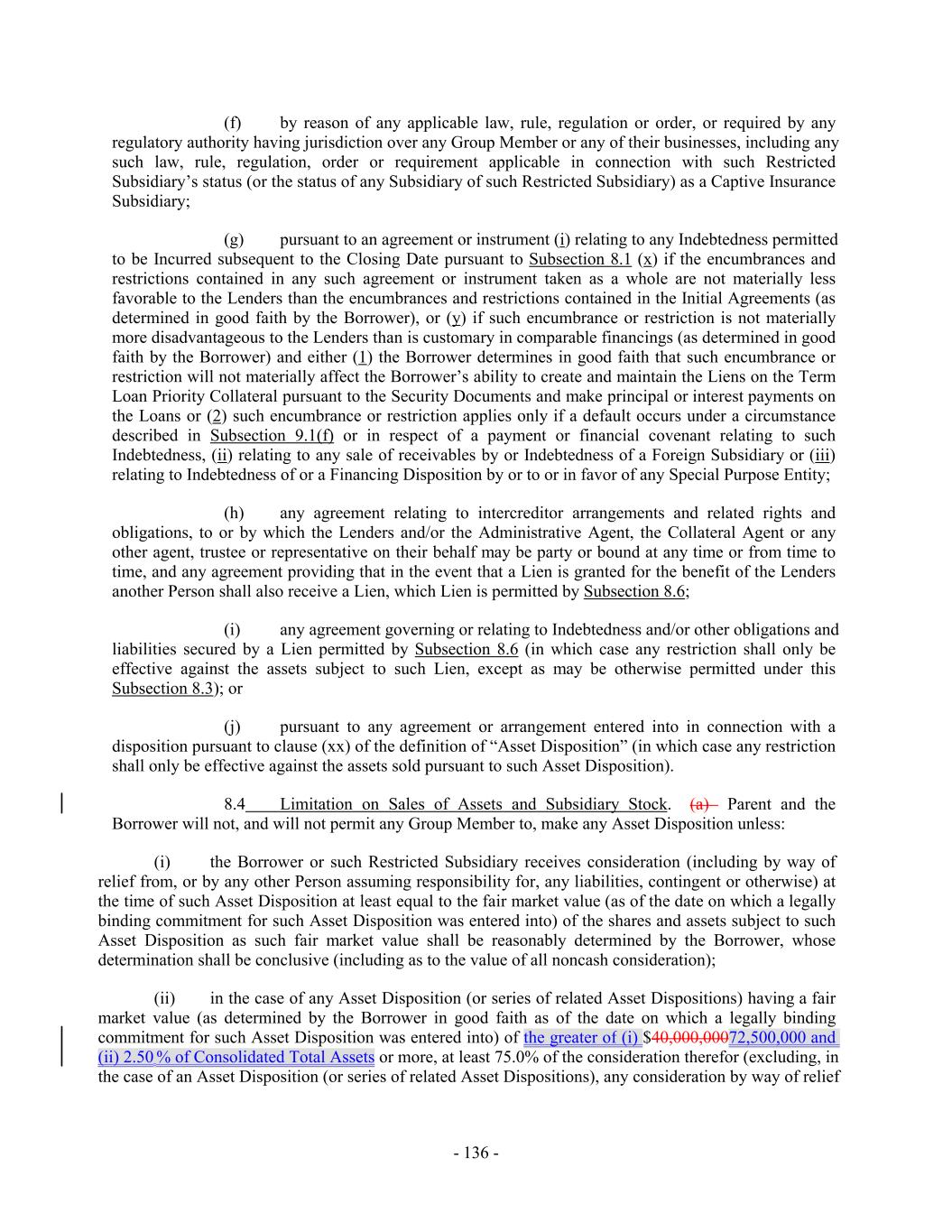 (f) by reason of any applicable law, rule, regulation or order, or required by any regulatory authority having jurisdiction over any Group Member or any of their businesses, including any such law, rule, regulation, order or requirement applicable in connection with such Restricted Subsidiary's status (or the status of any Subsidiary of such Restricted Subsidiary) as a Captive Insurance Subsidiary;

(g) pursuant to an agreement or instrument (i) relating to any Indebtedness permitted to be Incurred subsequent to the Closing Date pursuant to Subsection 8.1 (x) if the encumbrances and restrictions contained in any such agreement or instrument taken as a whole are not materially less favorable to the Lenders than the encumbrances and restrictions contained in the Initial Agreements (as determined in good faith by the Borrower), or (y) if such encumbrance or restriction is not materially more disadvantageous to the Lenders than is customary in comparable financings (as determined in good faith by the Borrower) and either (1) the Borrower determines in good faith that such encumbrance or restriction will not materially affect the Borrower's ability to create and maintain the Liens on the Term Loan Priority Collateral pursuant to the Security Documents and make principal or interest payments on the Loans or (2) such encumbrance or restriction applies only if a default occurs under a circumstance described in Subsection 9.1(f) or in respect of a payment or financial covenant relating to such Indebtedness, (ii) relating to any sale of receivables by or Indebtedness of a Foreign Subsidiary or (iii) relating to Indebtedness of or a Financing Disposition by or to or in favor of any Special Purpose Entity;

(h) any agreement relating to intercreditor arrangements and related rights and obligations, to or by which the Lenders and/or the Administrative Agent, the Collateral Agent or any other agent, trustee or representative on their behalf may be party or bound at any time or from time to time, and any agreement providing that in the event that a Lien is granted for the benefit of the Lenders another Person shall also receive a Lien, which Lien is permitted by Subsection 8.6;

(i) any agreement governing or relating to Indebtedness and/or other obligations and liabilities secured by a Lien permitted by Subsection 8.6 (in which case any restriction shall only be effective against the assets subject to such Lien, except as may be otherwise permitted under this Subsection 8.3); or

(j) pursuant to any agreement or arrangement entered into in connection with a disposition pursuant to clause (xx) of the definition of "Asset Disposition" (in which case any restriction shall only be effective against the assets sold pursuant to such Asset Disposition).

8.4 Limitation on Sales of Assets and Subsidiary Stock. (a) Parent and the Borrower will not, and will not permit any Group Member to, make any Asset Disposition unless:

(i) the Borrower or such Restricted Subsidiary receives consideration (including by way of relief from, or by any other Person assuming responsibility for, any liabilities, contingent or otherwise) at the time of such Asset Disposition at least equal to the fair market value (as of the date on which a legally binding commitment for such Asset Disposition was entered into) of the shares and assets subject to such Asset Disposition as such fair market value shall be reasonably determined by the Borrower, whose determination shall be conclusive (including as to the value of all noncash consideration);

(ii) in the case of any Asset Disposition (or series of related Asset Dispositions) having a fair market value (as determined by the Borrower in good faith as of the date on which a legally binding commitment for such Asset Disposition was entered into) of the greater of (i) $40,000,00072,500,000 and (ii) 2.50% of Consolidated Total Assets or more, at least 75.0% of the consideration therefor (excluding, in the case of an Asset Disposition (or series of related Asset Dispositions), any consideration by way of relief

- 136 -